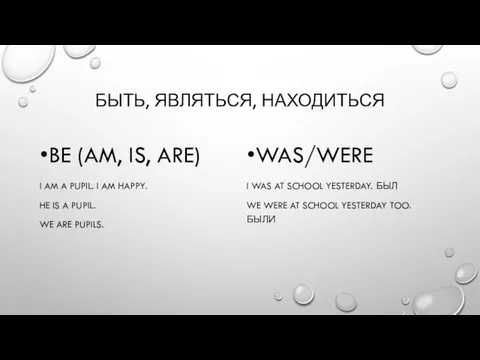 БЫТЬ, ЯВЛЯТЬСЯ, НАХОДИТЬСЯ

•BE (AM, IS, ARE)

I AM A PUPIL. I AM HAPPY.

HE IS A PUPIL.

WE ARE PUPILS.

•WAS/WERE

I WAS AT SCHOOL YESTERDAY. БЫЛ

WE WERE AT SCHOOL YESTERDAY TOO. БЫЛИ